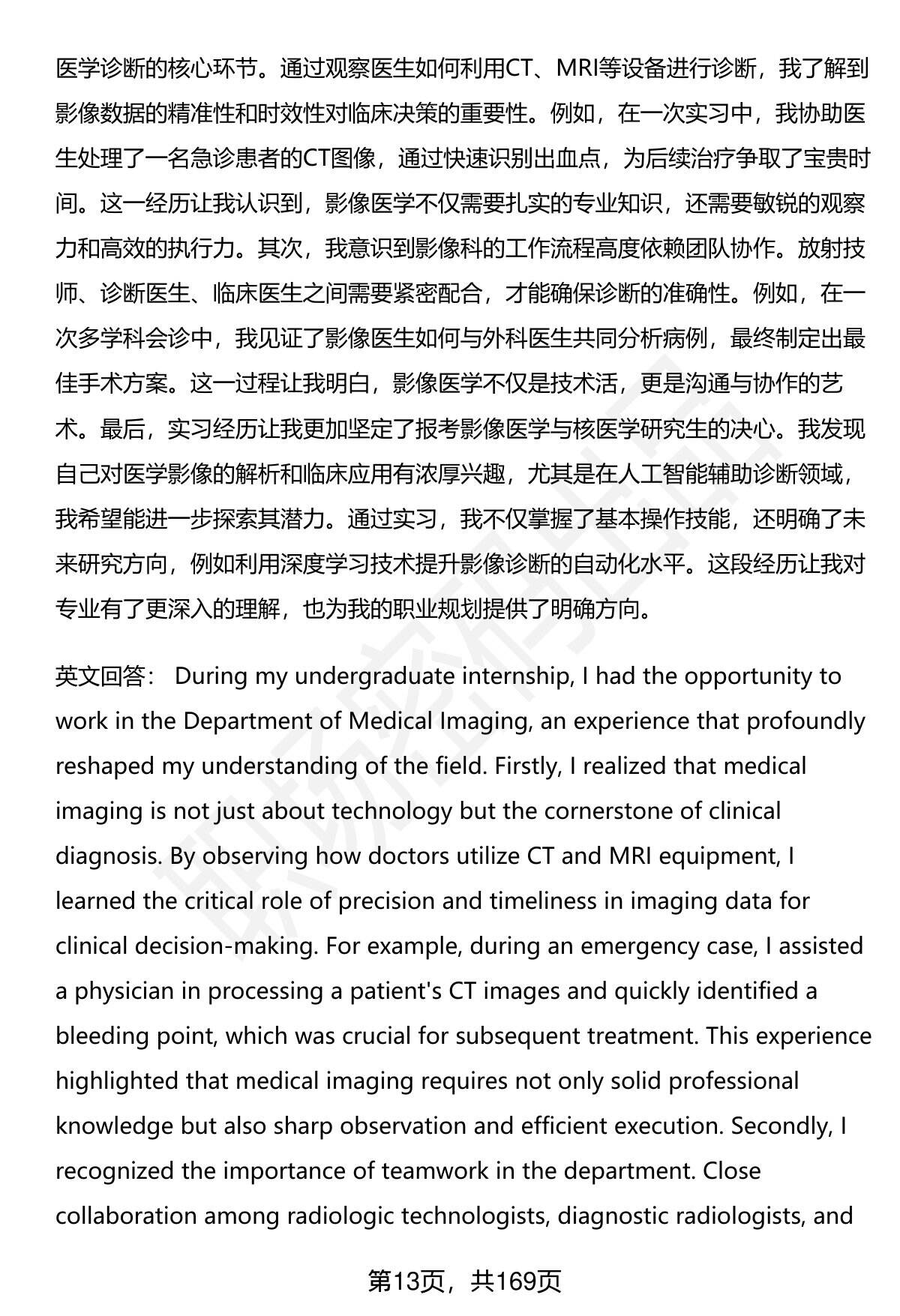 医学诊断的核心环节。通过观察医生如何利用CT、MRI等设备进行诊断，我了解到影像数据的精准性和时效性对临床决策的重要性。例如，在一次实习中，我协助医生处理了一名急诊患者的CT图像，通过快速识别出血点，为后续治疗争取了宝贵时间。这一经历让我认识到，影像医学不仅需要扎实的专业知识，还需要敏锐的观察力和高效的执行力。其次，我意识到影像科的工作流程高度依赖团队协作。放射技师、诊断医生、临床医生之间需要紧密配合，才能确保诊断的准确性。例如，在一次多学科会诊中，我见证了影像医生如何与外科医生共同分析病例，最终制定出最佳手术方案。这一过程让我明白，影像医学不仅是技术活，更是沟通与协作的艺术。最后，实习经历让我更加坚定了报考影像医学与核医学研究生的决心。我发现自己对医学影像的解析和临床应用有浓厚兴趣，尤其是在人工智能辅助诊断领域，我希望能进一步探索其潜力。通过实习，我不仅掌握了基本操作技能，还明确了未来研究方向，例如利用深度学习技术提升影像诊断的自动化水平。这段经历让我对专业有了更深入的理解，也为我的职业规划提供了明确方向。

英文回答： During my undergraduate internship, I had the opportunity to work in the Department of Medical Imaging, an experience that profoundly reshaped my understanding of the field. Firstly, I realized that medical imaging is not just about technology but the cornerstone of clinical diagnosis. By observing how doctors utilize CT and MRI equipment, I learned the critical role of precision and timeliness in imaging data for clinical decision-making. For example, during an emergency case, I assisted a physician in processing a patient's CT images and quickly identified a bleeding point, which was crucial for subsequent treatment. This experience highlighted that medical imaging requires not only solid professional knowledge but also sharp observation and efficient execution. Secondly, I recognized the importance of teamwork in the department. Close collaboration among radiologic technologists, diagnostic radiologists, and

第13页，共169页